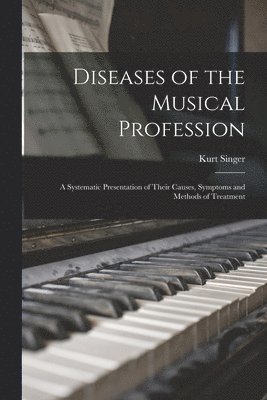 Diseases of the Musical Profession

Kurt Singer

A Systematic Presentation of Their Causes, Symptoms and Methods of Treatment